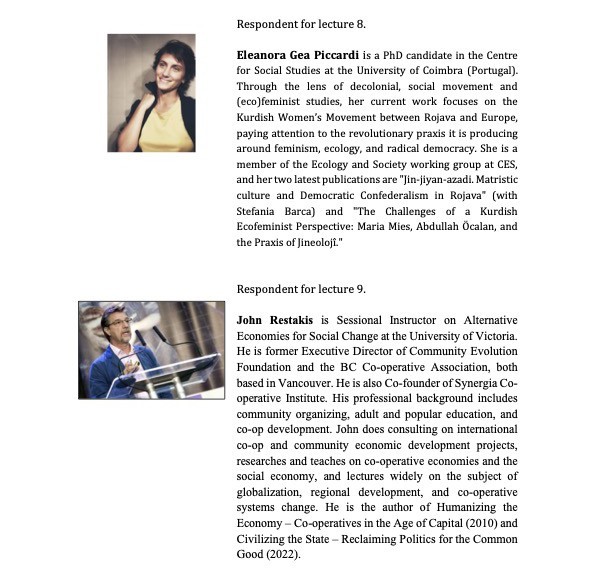 Respondent for lecture 8.

Eleanora Gea Piccardi is a PhD candidate in the Centre for Social Studies at the University of Coimbra (Portugal). Through the lens of decolonial, social movement and (eco)feminist studies, her current work focuses on the Kurdish Women's Movement between Rojava and Europe, paying attention to the revolutionary praxis it is producing around feminism, ecology, and radical democracy. She is a member of the Ecology and Society working group at CES, and her two latest publications are "Jin-jiyan-azadi. Matristic culture and Democratic Confederalism in Rojava" (with Stefania Barca) and "The Challenges of a Kurdish Ecofeminist Perspective: Maria Mies, Abdullah Öcalan, and the Praxis of Jineolojî."

Respondent for lecture 9.

John Restakis is Sessional Instructor on Alternative Economies for Social Change at the University of Victoria. He is former Executive Director of Community Evolution Foundation and the BC Co-operative Association, both based in Vancouver. He is also Co-founder of Synergia Co-operative Institute. His professional background includes community organizing, adult and popular education, and co-op development. John does consulting on international co-op and community economic development projects, researches and teaches on co-operative economies and the social economy, and lectures widely on the subject of globalization, regional development, and co-operative systems change. He is the author of Humanizing the Economy – Co-operatives in the Age of Capital (2010) and Civilizing the State – Reclaiming Politics for the Common Good (2022).